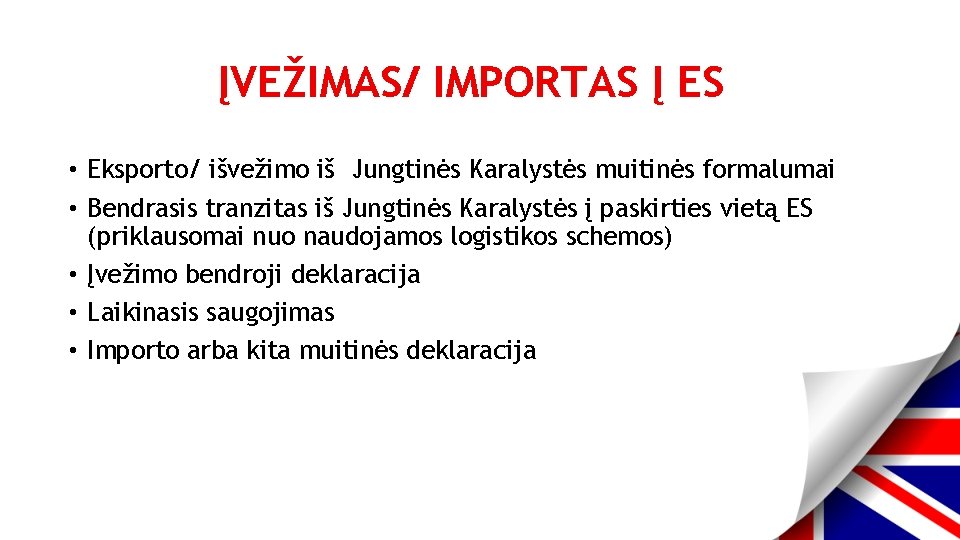 ĮVEŽIMAS/ IMPORTAS Į ES

• Eksporto/ išvežimo iš Jungtinės Karalystės muitinės formalumai
• Bendrasis tranzitas iš Jungtinės Karalystės į paskirties vietą ES (priklausomai nuo naudojamos logistikos schemos)
• Įvežimo bendroji deklaracija
• Laikinasis saugojimas
• Importo arba kita muitinės deklaracija